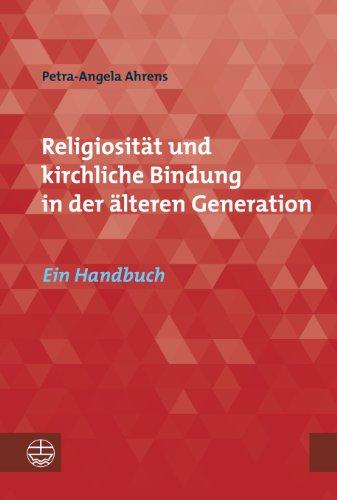 Petra-Angela Ahrens

Religiosität und kirchliche Bindung in der älteren Generation

Ein Handbuch